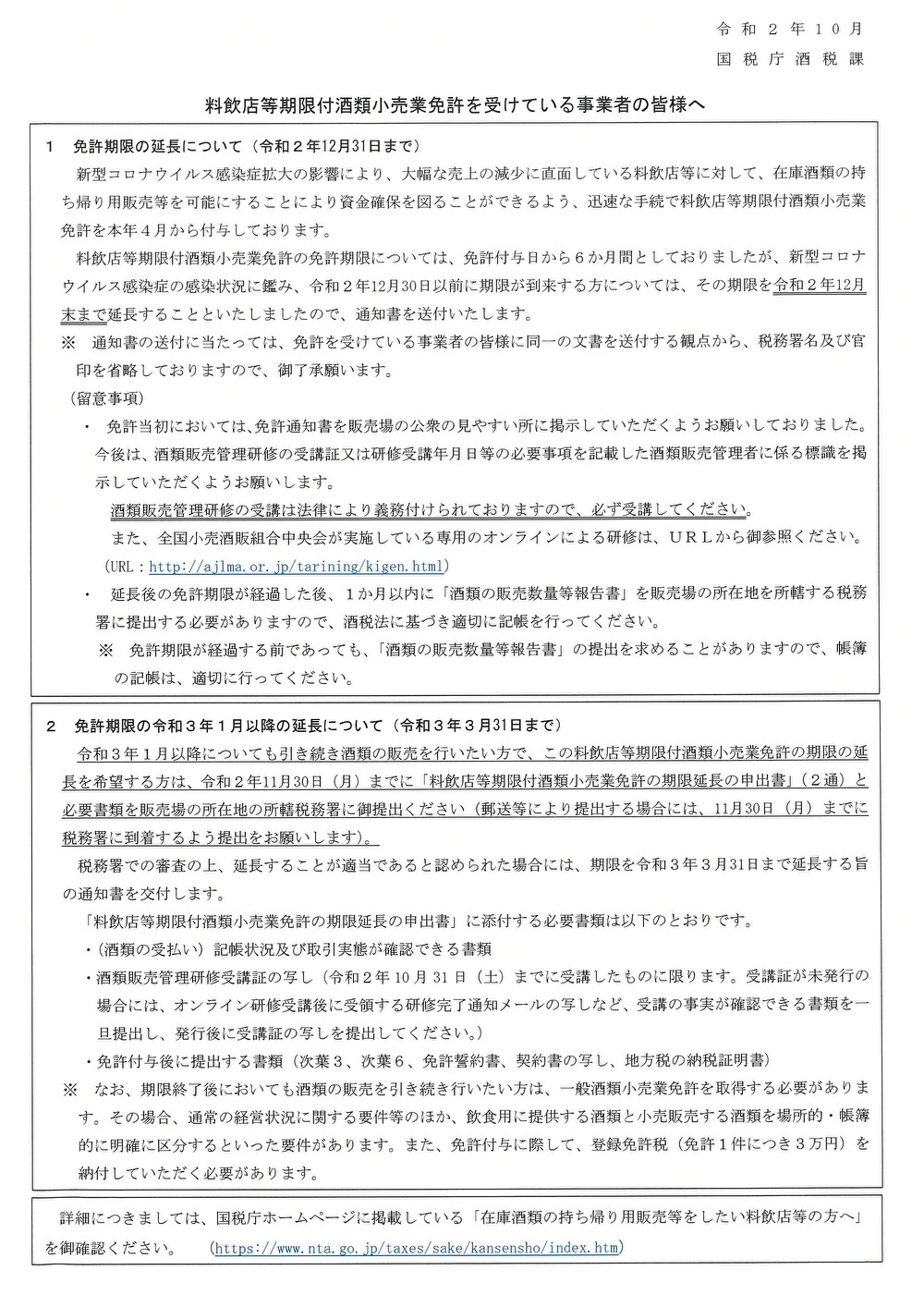 令和２年10月
国税庁酒税課

料飲店等期限付酒類小売業免許を受けている事業者の皆様へ

１　免許期限の延長について（令和２年12月31日まで）

新型コロナウイルス感染症拡大の影響により、大幅な売上の減少に直面している料飲店等に対して、在庫酒類の持ち帰り用販売等を可能にすることにより資金確保を図ることができるよう、迅速な手続で料飲店等期限付酒類小売業免許を本年４月から付与しております。

料飲店等期限付酒類小売業免許の免許期限については、免許付与日から６か月間としておりましたが、新型コロナウイルス感染症の感染状況に鑑み、令和２年12月30日以前に期限が到来する方については、その期限を令和２年12月末まで延長することといたしましたので、通知書を送付いたします。

※　通知書の送付に当たっては、免許を受けている事業者の皆様に同一の文書を送付する観点から、税務署名及び官印を省略しておりますので、御了承願います。

（留意事項）

・　免許当初においては、免許通知書を販売場の公衆の見やすい所に掲示していただくようお願いしておりました。今後は、酒類販売管理研修の受講証又は研修受講年月日等の必要事項を記載した酒類販売管理者に係る標識を掲示していただくようお願いします。

酒類販売管理研修の受講は法律により義務付けられておりますので、必ず受講してください。

また、全国小売酒販組合中央会が実施している専用のオンラインによる研修は、ＵＲＬから御参照ください。

（URL：http://ajlma.or.jp/tarining/kigen.html）

・　延長後の免許期限が経過した後、１か月以内に「酒類の販売数量等報告書」を販売場の所在地を所轄する税務署に提出する必要がありますので、酒税法に基づき適切に記帳を行ってください。

※　免許期限が経過する前であっても、「酒類の販売数量等報告書」の提出を求めることがありますので、帳簿の記帳は、適切に行ってください。

２　免許期限の令和３年１月以降の延長について（令和３年３月31日まで）

令和３年１月以降についても引き続き酒類の販売を行いたい方で、この料飲店等期限付酒類小売業免許の期限の延長を希望する方は、令和２年11月30日（月）までに「料飲店等期限付酒類小売業免許の期限延長の申出書」（２通）と必要書類を販売場の所在地の所轄税務署に御提出ください（郵送等により提出する場合には、11月30日（月）までに税務署に到着するよう提出をお願いします）。

税務署での審査の上、延長することが適当であると認められた場合には、期限を令和３年３月31日まで延長する旨の通知書を交付します。

「料飲店等期限付酒類小売業免許の期限延長の申出書」に添付する必要書類は以下のとおりです。

・（酒類の受払い）記帳状況及び取引実態が確認できる書類

・酒類販売管理研修受講証の写し（令和２年10月31日（土）までに受講したものに限ります。受講証が未発行の場合には、オンライン研修受講後に受領する研修完了通知メールの写しなど、受講の事実が確認できる書類を一旦提出し、発行後に受講証の写しを提出してください。）

・免許付与後に提出する書類（次葉３、次葉６、免許誓約書、契約書の写し、地方税の納税証明書）

※　なお、期限終了後においても酒類の販売を引き続き行いたい方は、一般酒類小売業免許を取得する必要があります。その場合、通常の経営状況に関する要件等のほか、飲食用に提供する酒類と小売販売する酒類を場所的・帳簿的に明確に区分するといった要件があります。また、免許付与に際して、登録免許税（免許１件につき３万円）を納付していただく必要があります。

詳細につきましては、国税庁ホームページに掲載している「在庫酒類の持ち帰り用販売等をしたい料飲店等の方へ」を御確認ください。　（https://www.nta.go.jp/taxes/sake/kansensho/index.htm）